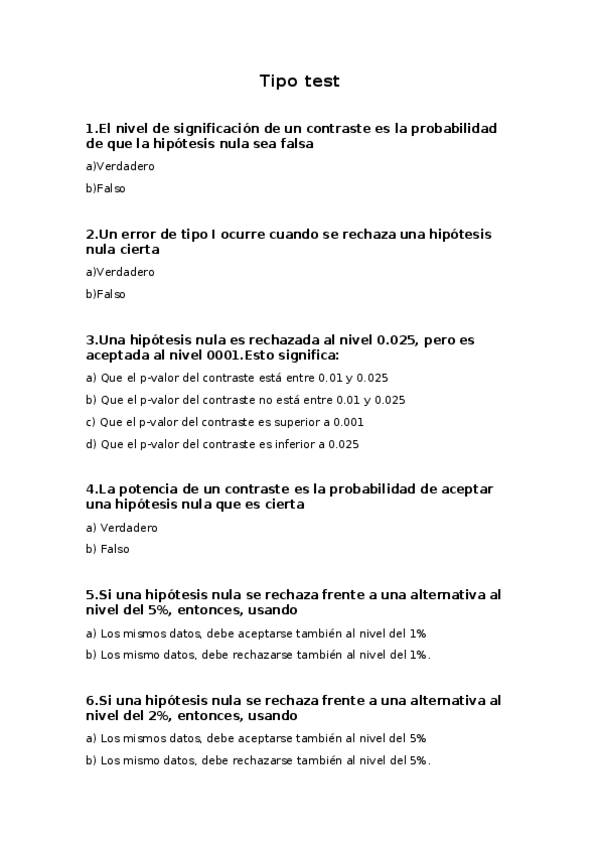 Tipo test

1.El nivel de significación de un contraste es la probabilidad de que la hipótesis nula sea falsa

a)Verdadero

b)Falso

2.Un error de tipo I ocurre cuando se rechaza una hipótesis nula cierta

a)Verdadero

b)Falso

3.Una hipótesis nula es rechazada al nivel 0.025, pero es aceptada al nivel 0001.Esto significa:

a) Que el p-valor del contraste está entre 0.01 y 0.025

b) Que el p-valor del contraste no está entre 0.01 y 0.025

c) Que el p-valor del contraste es superior a 0.001

d) Que el p-valor del contraste es inferior a 0.025

4.La potencia de un contraste es la probabilidad de aceptar una hipótesis nula que es cierta

a) Verdadero

b) Falso

5.Si una hipótesis nula se rechaza frente a una alternativa al nivel del 5%, entonces, usando

a) Los mismos datos, debe aceptarse también al nivel del 1%

b) Los mismo datos, debe rechazarse también al nivel del 1%.

6.Si una hipótesis nula se rechaza frente a una alternativa al nivel del 2%, entonces, usando

a) Los mismos datos, debe aceptarse también al nivel del 5%

b) Los mismo datos, debe rechazarse también al nivel del 5%.